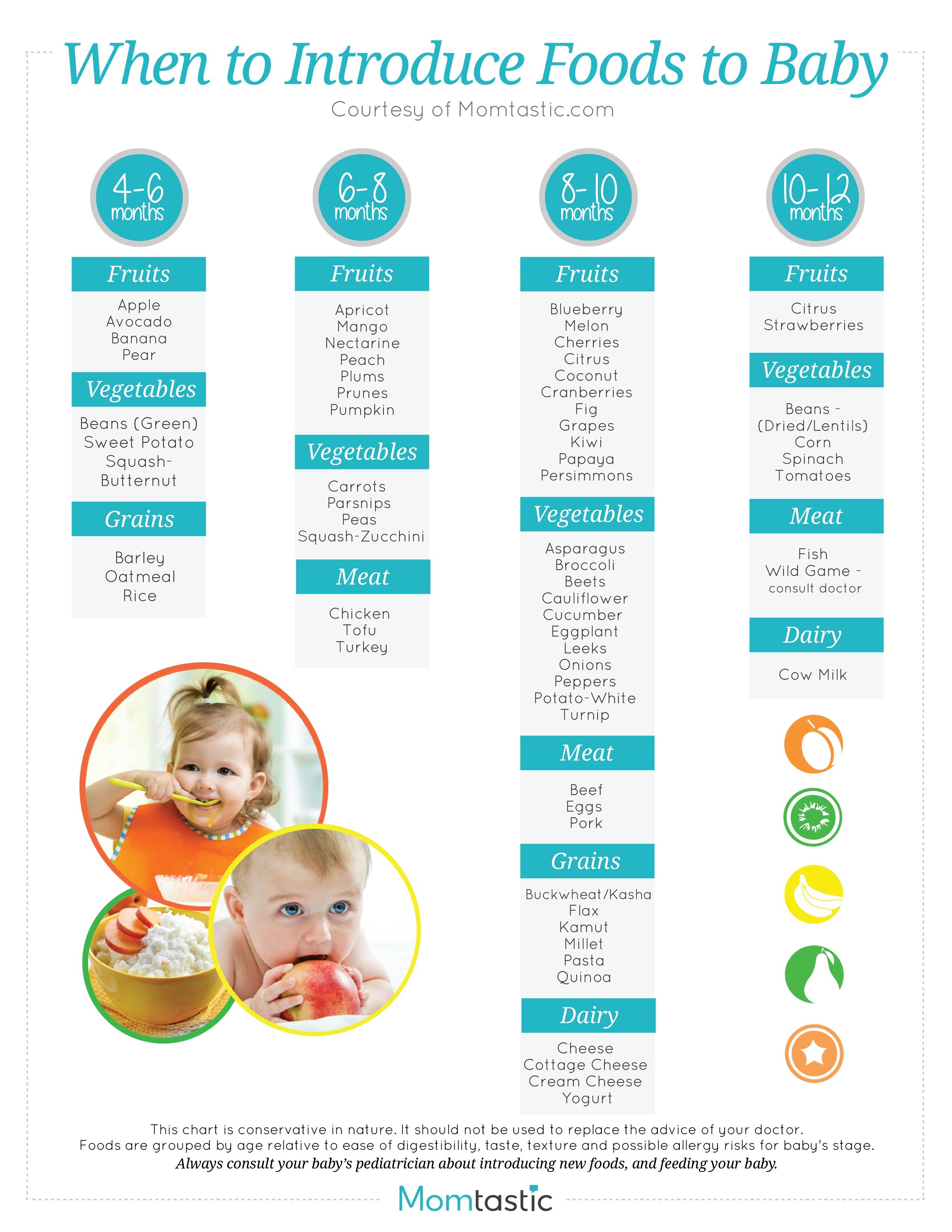 When to Introduce Foods to Baby

Courtesy of Momtastic.com

4-6 months

Fruits

Apple
Avocado
Banana
Pear

Vegetables

Beans (Green)
Sweet Potato
Squash-Butternut

Grains

Barley
Oatmeal
Rice

6-8 months

Fruits

Apricot
Mango
Nectarine
Peach
Plums
Prunes
Pumpkin

Vegetables

Carrots
Parsnips
Peas
Squash-Zucchini

Meat

Chicken
Tofu
Turkey

8-10 months

Fruits

Blueberry
Melon
Cherries
Citrus
Coconut
Cranberries
Fig
Grapes
Kiwi
Papaya
Persimmons

Vegetables

Asparagus
Broccoli
Beets
Cauliflower
Cucumber
Eggplant
Leeks
Onions
Peppers
Potato-White
Turnip

Meat

Beef
Eggs
Pork

Grains

Buckwheat/Kasha
Flax
Kamut
Millet
Pasta
Quinoa

Dairy

Cheese
Cottage Cheese
Cream Cheese
Yogurt

10-12 months

Fruits

Citrus
Strawberries

Vegetables

Beans - (Dried/Lentils)
Corn
Spinach
Tomatoes

Meat

Fish
Wild Game - consult doctor

Dairy

Cow Milk

This chart is conservative in nature. It should not be used to replace the advice of your doctor.
Foods are grouped by age relative to ease of digestibility, taste, texture and possible allergy risks for baby's stage.
Always consult your baby's pediatrician about introducing new foods, and feeding your baby.

Momtastic